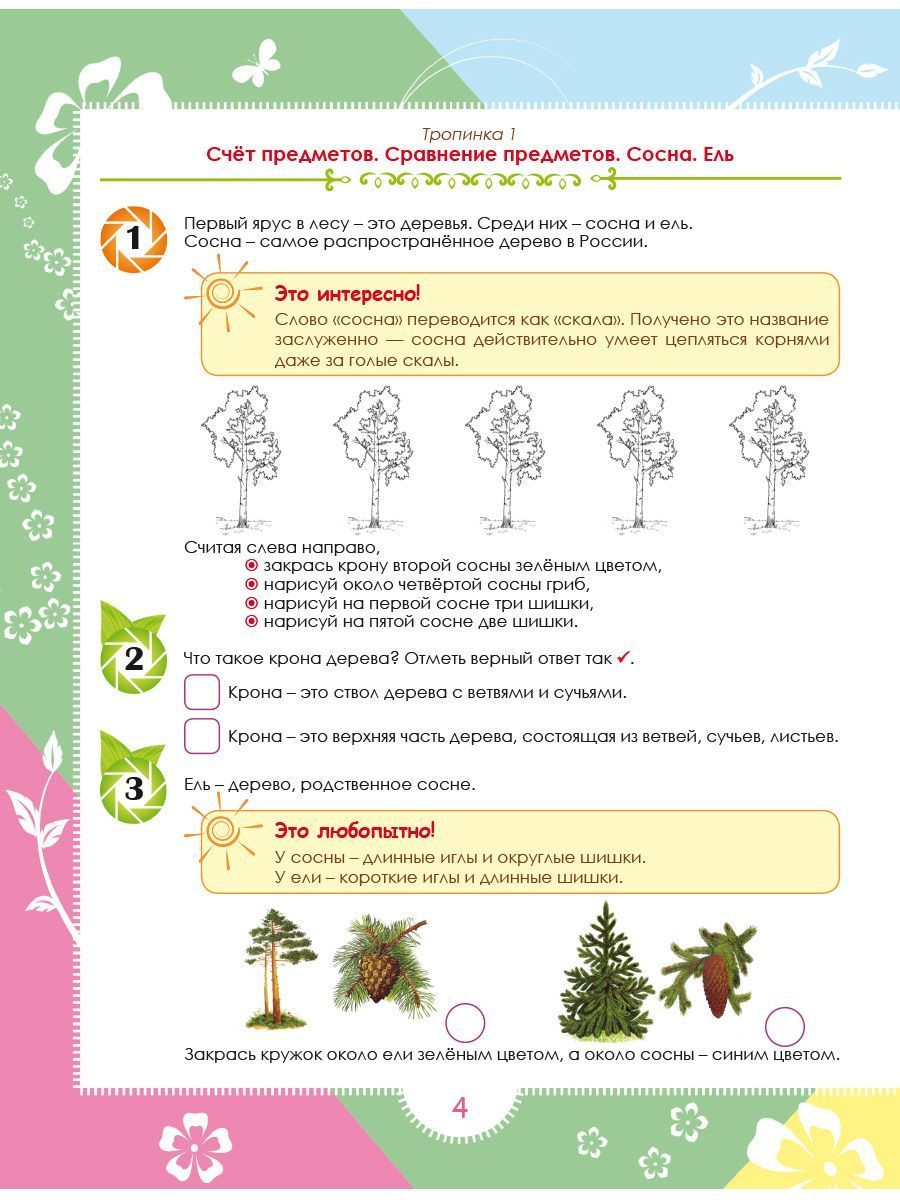 Тропинка 1
Счёт предметов. Сравнение предметов. Сосна. Ель

1

Первый ярус в лесу – это деревья. Среди них – сосна и ель. Сосна – самое распространённое дерево в России.

Это интересно!
Слово «сосна» переводится как «скала». Получено это название заслуженно — сосна действительно умеет цепляться корнями даже за голые скалы.

Считая слева направо,
закрась крону второй сосны зелёным цветом,
нарисуй около четвёртой сосны гриб,
нарисуй на первой сосне три шишки,
нарисуй на пятой сосне две шишки.

2

Что такое крона дерева? Отметь верный ответ так ✓.

Крона – это ствол дерева с ветвями и сучьями.

Крона – это верхняя часть дерева, состоящая из ветвей, сучьев, листьев.

3

Ель – дерево, родственное сосне.

Это любопытно!
У сосны – длинные иглы и округлые шишки.
У ели – короткие иглы и длинные шишки.

Закрась кружок около ели зелёным цветом, а около сосны – синим цветом.

4